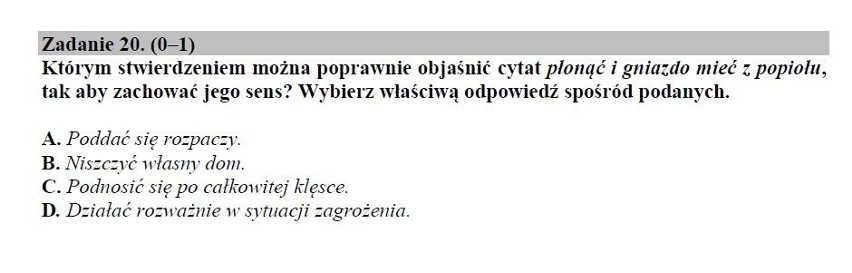 Zadanie 20. (0–1)
Którym stwierdzeniem można poprawnie objaśnić cytat płonąć i gniazdo mieć z popiołu, tak aby zachować jego sens? Wybierz właściwą odpowiedź spośród podanych.

A. Poddać się rozpaczy.
B. Niszczyć własny dom.
C. Podnosić się po całkowitej klęsce.
D. Działać rozważnie w sytuacji zagrożenia.